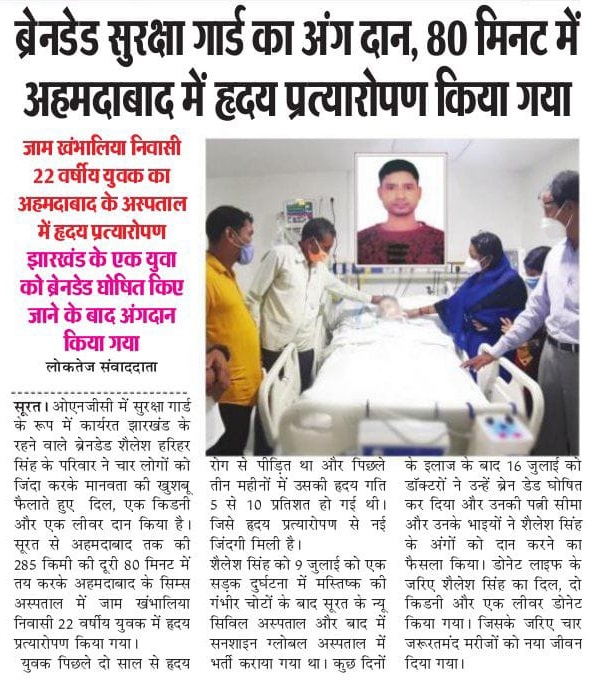 ब्रेनडेड सुरक्षा गार्ड का अंग दान, 80 मिनट में अहमदाबाद में हृदय प्रत्यारोपण किया गया

जाम खंभालिया निवासी 22 वर्षीय युवक का अहमदाबाद के अस्पताल में हृदय प्रत्यारोपण

झारखंड के एक युवा को ब्रेनडेड घोषित किए जाने के बाद अंगदान किया गया

लोकतेज संवाददाता

सूरत। ओएनजीसी में सुरक्षा गार्ड के रूप में कार्यरत झारखंड के रहने वाले ब्रेनडेड शैलेश हरिहर सिंह के परिवार ने चार लोगों को जिंदा करके मानवता की खुशबू फैलाते हुए दिल, एक किडनी और एक लीवर दान किया है। सूरत से अहमदाबाद तक की 285 किमी की दूरी 80 मिनट में तय करके अहमदाबाद के सिम्स अस्पताल में जाम खंभालिया निवासी 22 वर्षीय युवक में हृदय प्रत्यारोपण किया गया।

युवक पिछले दो साल से हृदय रोग से पीड़ित था और पिछले तीन महीनों में उसकी हृदय गति 5 से 10 प्रतिशत हो गई थी। जिसे हृदय प्रत्यारोपण से नई जिंदगी मिली है।

शैलेश सिंह को 9 जुलाई को एक सड़क दुर्घटना में मस्तिष्क की गंभीर चोटों के बाद सूरत के न्यू सिविल अस्पताल और बाद में सनशाइन ग्लोबल अस्पताल में भर्ती कराया गया था। कुछ दिनों के इलाज के बाद 16 जुलाई को डॉक्टरों ने उन्हें ब्रेन डेड घोषित कर दिया और उनकी पत्नी सीमा और उनके भाइयों ने शैलेश सिंह के अंगों को दान करने का फैसला किया। डोनेट लाइफ के जरिए शैलेश सिंह का दिल, दो किडनी और एक लीवर डोनेट किया गया। जिसके जरिए चार जरूरतमंद मरीजों को नया जीवन दिया गया।